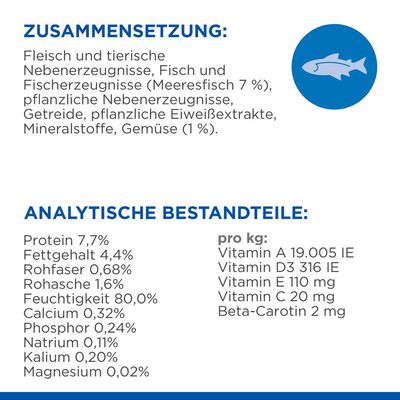 ZUSAMMENSETZUNG:

Fleisch und tierische Nebenerzeugnisse, Fisch und Fischerzeugnisse (Meeresfisch 7 %), pflanzliche Nebenerzeugnisse, Getreide, pflanzliche Eiweißextrakte, Mineralstoffe, Gemüse (1 %).

ANALYTISCHE BESTANDTEILE:

Protein 7,7%
Fettgehalt 4,4%
Rohfaser 0,68%
Rohasche 1,6%
Feuchtigkeit 80,0%
Calcium 0,32%
Phosphor 0,24%
Natrium 0,11%
Kalium 0,20%
Magnesium 0,02%

pro kg:
Vitamin A 19.005 IE
Vitamin D3 316 IE
Vitamin E 110 mg
Vitamin C 20 mg
Beta-Carotin 2 mg